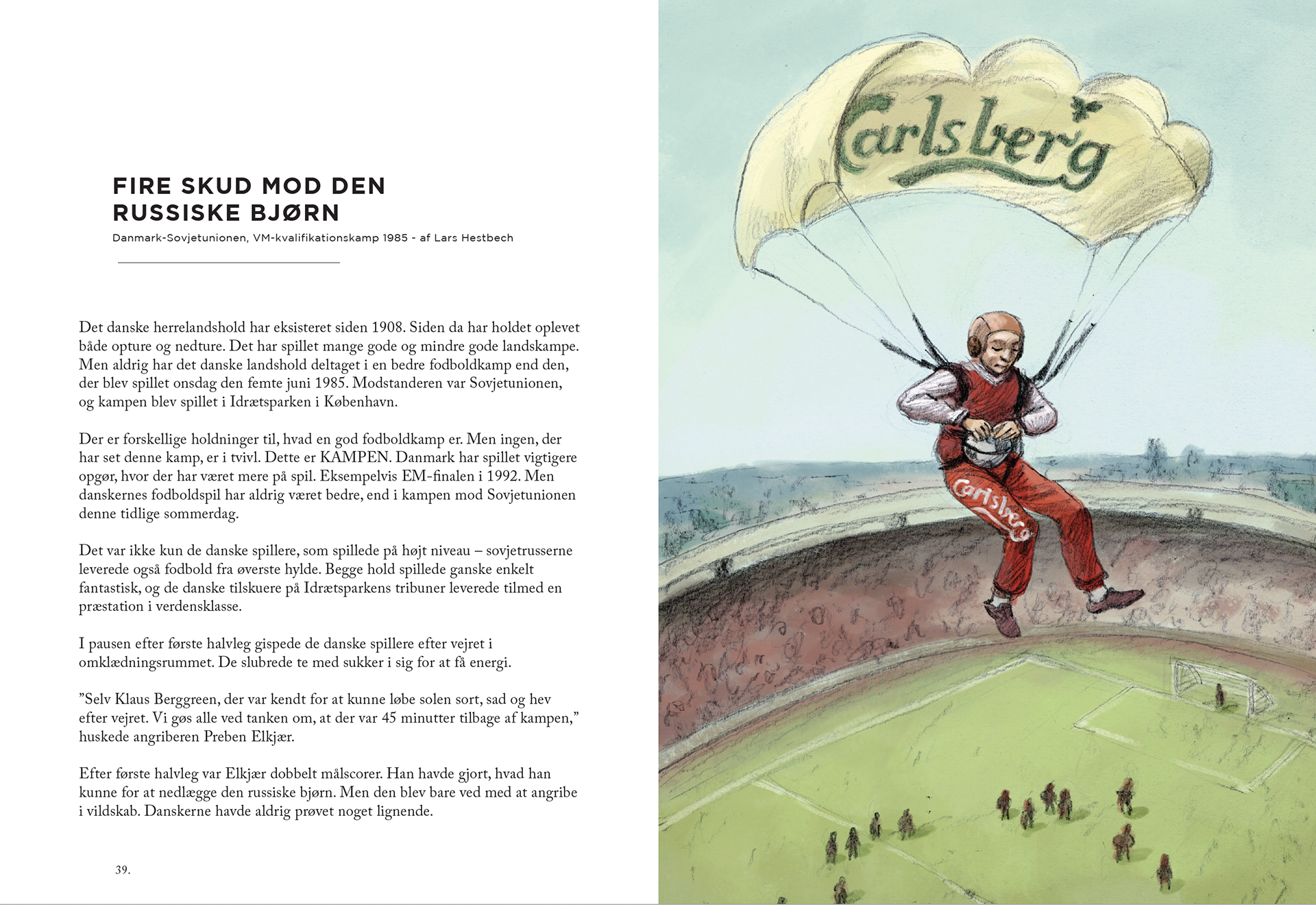 FIRE SKUD MOD DEN RUSSISKE BJØRN

Danmark-Sovjetunionen, VM-kvalifikationskamp 1985 - af Lars Hestbech

Det danske herrelandshold har eksisteret siden 1908. Siden da har holdet oplevet både opture og nedture. Det har spillet mange gode og mindre gode landskampe. Men aldrig har det danske landshold deltaget i en bedre fodboldkamp end den, der blev spillet onsdag den femte juni 1985. Modstanderen var Sovjetunionen, og kampen blev spillet i Idrætsparken i København.

Der er forskellige holdninger til, hvad en god fodboldkamp er. Men ingen, der har set denne kamp, er i tvivl. Dette er KAMPEN. Danmark har spillet vigtigere opgør, hvor der har været mere på spil. Eksempelvis EM-finalen i 1992. Men danskernes fodboldspil har aldrig været bedre, end i kampen mod Sovjetunionen denne tidlige sommerdag.

Det var ikke kun de danske spillere, som spillede på højt niveau – sovjetrusserne leverede også fodbold fra øverste hylde. Begge hold spillede ganske enkelt fantastisk, og de danske tilskuere på Idrætsparkens tribuner leverede tilmed en præstation i verdensklasse.

I pausen efter første halvleg gispede de danske spillere efter vejret i omklædningsrummet. De slubrede te med sukker i sig for at få energi.

"Selv Klaus Berggreen, der var kendt for at kunne løbe solen sort, sad og hev efter vejret. Vi gøs alle ved tanken om, at der var 45 minutter tilbage af kampen," huskede angriberen Preben Elkjær.

Efter første halvleg var Elkjær dobbelt målscorer. Han havde gjort, hvad han kunne for at nedlægge den russiske bjørn. Men den blev bare ved med at angribe i vildskab. Danskerne havde aldrig prøvet noget lignende.

39.

Carlsberg

Carlsberg